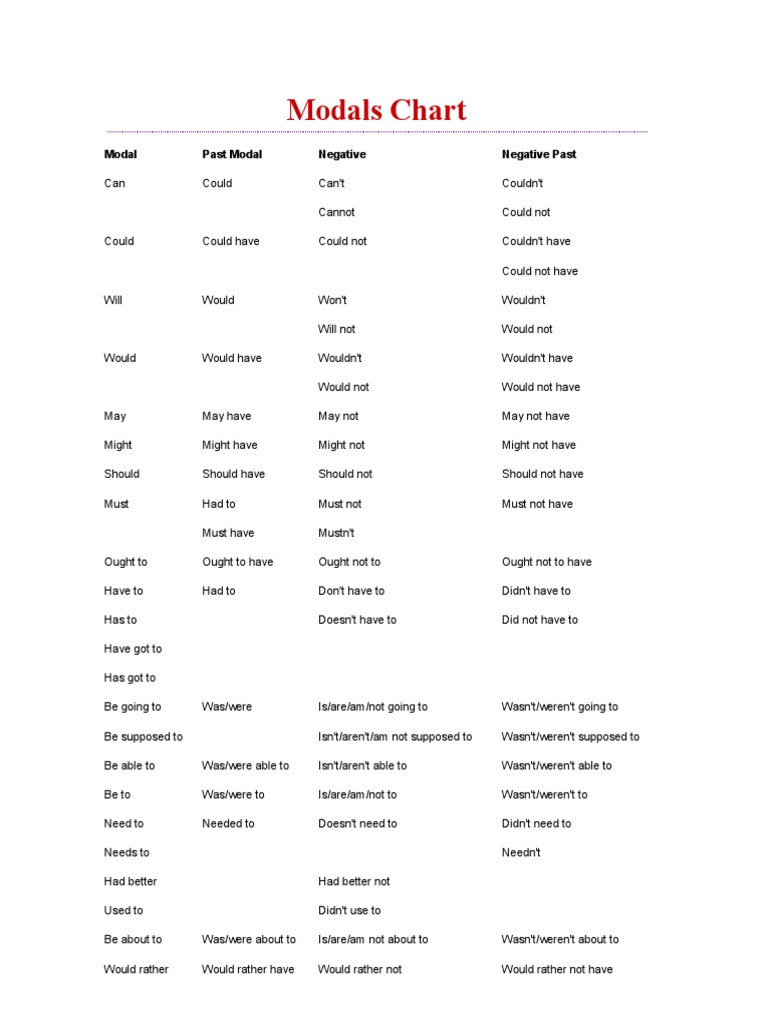 Modals Chart

| Modal | Past Modal | Negative | Negative Past |
|---|---|---|---|
| Can | Could | Can't | Couldn't |
| | | Cannot | Could not |
| Could | Could have | Could not | Couldn't have |
| | | | Could not have |
| Will | Would | Won't | Wouldn't |
| | | Will not | Would not |
| Would | Would have | Wouldn't | Wouldn't have |
| | | Would not | Would not have |
| May | May have | May not | May not have |
| Might | Might have | Might not | Might not have |
| Should | Should have | Should not | Should not have |
| Must | Had to | Must not | Must not have |
| | Must have | Mustn't | |
| Ought to | Ought to have | Ought not to | Ought not to have |
| Have to | Had to | Don't have to | Didn't have to |
| Has to | | Doesn't have to | Did not have to |
| Have got to | | | |
| Has got to | | | |
| Be going to | Was/were | Is/are/am/not going to | Wasn't/weren't going to |
| Be supposed to | | Isn't/aren't/am not supposed to | Wasn't/weren't supposed to |
| Be able to | Was/were able to | Isn't/aren't able to | Wasn't/weren't able to |
| Be to | Was/were to | Is/are/am/not to | Wasn't/weren't to |
| Need to | Needed to | Doesn't need to | Didn't need to |
| Needs to | | | Needn't |
| Had better | | Had better not | |
| Used to | | Didn't use to | |
| Be about to | Was/were about to | Is/are/am not about to | Wasn't/weren't about to |
| Would rather | Would rather have | Would rather not | Would rather not have |